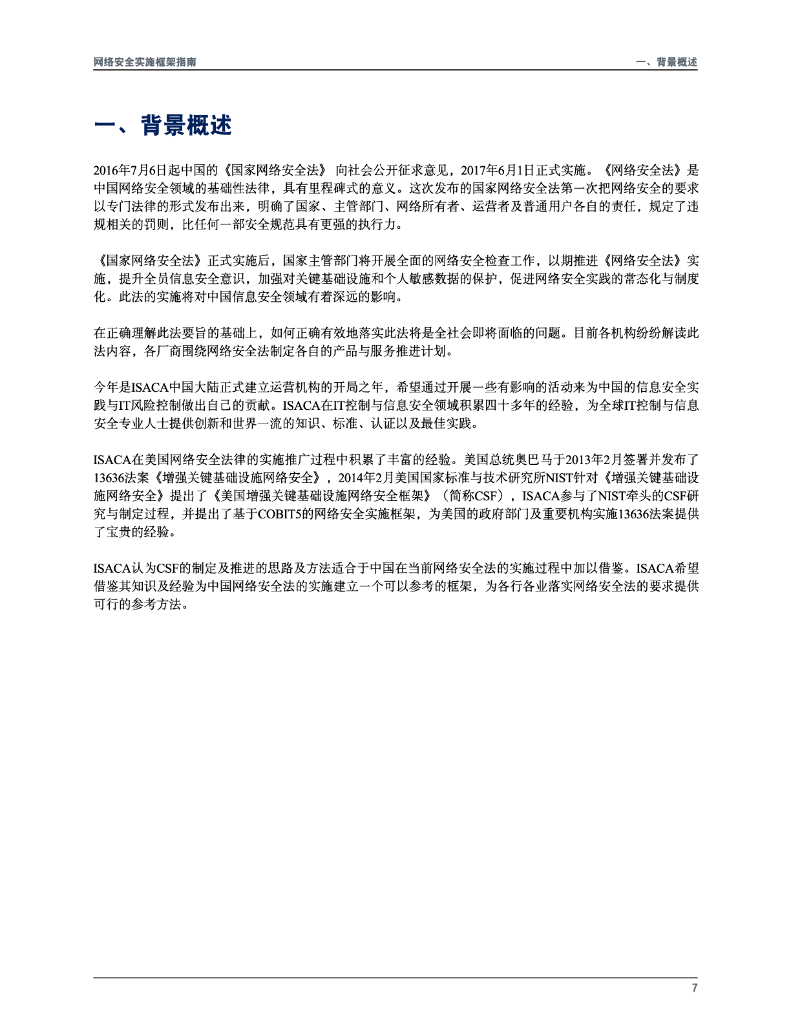 网络安全实施框架指南

一、背景概述

一、背景概述

2016年7月6日起中国的《国家网络安全法》向社会公开征求意见，2017年6月1日正式实施。《网络安全法》是中国网络安全领域的基础性法律，具有里程碑式的意义。这次发布的国家网络安全法第一次把网络安全的要求以专门法律的形式发布出来，明确了国家、主管部门、网络所有者、运营者及普通用户各自的责任，规定了违规相关的罚则，比任何一部安全规范具有更强的执行力。

《国家网络安全法》正式实施后，国家主管部门将开展全面的网络安全检查工作，以期推进《网络安全法》实施，提升全员信息安全意识，加强对关键基础设施和个人敏感数据的保护，促进网络安全实践的常态化与制度化。此法的实施将对中国信息安全领域有着深远的影响。

在正确理解此法要旨的基础上，如何正确有效地落实此法将是全社会即将面临的问题。目前各机构纷纷解读此法内容，各厂商围绕网络安全法制定各自的产品与服务推进计划。

今年是ISACA中国大陆正式建立运营机构的开局之年，希望通过开展一些有影响的活动来为中国的信息安全实践与IT风险控制做出自己的贡献。ISACA在IT控制与信息安全领域积累四十多年的经验，为全球IT控制与信息安全专业人士提供创新和世界一流的知识、标准、认证以及最佳实践。

ISACA在美国网络安全法律的实施推广过程中积累了丰富的经验。美国总统奥巴马于2013年2月签署并发布了13636法案《增强关键基础设施网络安全》，2014年2月美国国家标准与技术研究所NIST针对《增强关键基础设施网络安全》提出了《美国增强关键基础设施网络安全框架》（简称CSF），ISACA参与了NIST牵头的CSF研究与制定过程，并提出了基于COBIT5的网络安全实施框架，为美国的政府部门及重要机构实施13636法案提供了宝贵的经验。

ISACA认为CSF的制定及推进的思路及方法适合于中国在当前网络安全法的实施过程中加以借鉴。ISACA希望借鉴其知识及经验为中国网络安全法的实施建立一个可以参考的框架，为各行各业落实网络安全法的要求提供可行的参考方法。

7